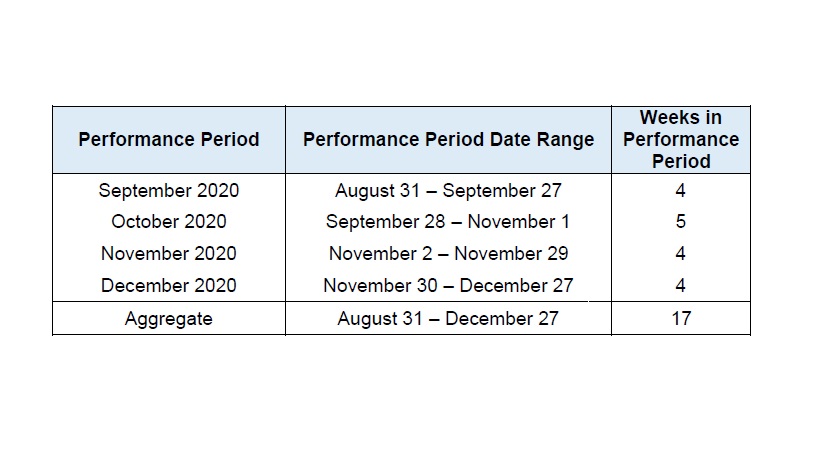 | Performance Period | Performance Period Date Range | Weeks in Performance Period |
|---|---|---|
| September 2020 | August 31 – September 27 | 4 |
| October 2020 | September 28 – November 1 | 5 |
| November 2020 | November 2 – November 29 | 4 |
| December 2020 | November 30 – December 27 | 4 |
| Aggregate | August 31 – December 27 | 17 |